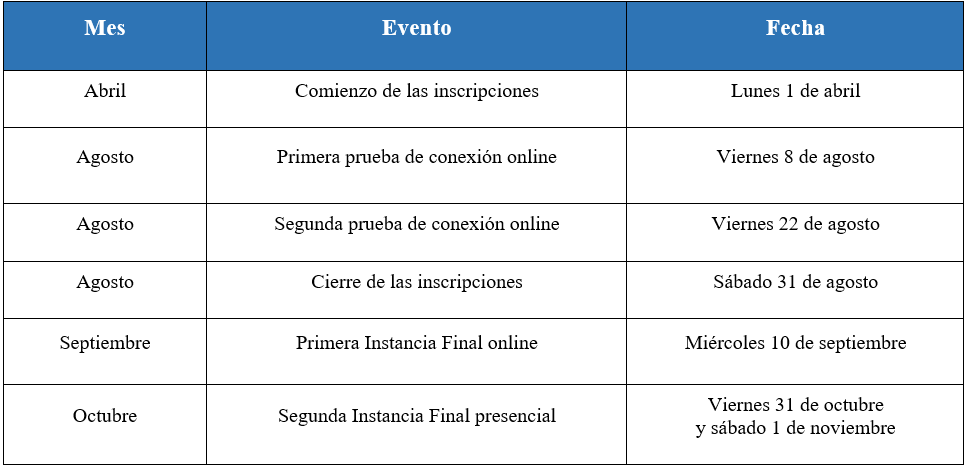 | Mes | Evento | Fecha |
|---|---|---|
| Abril | Comienzo de las inscripciones | Lunes 1 de abril |
| Agosto | Primera prueba de conexión online | Viernes 8 de agosto |
| Agosto | Segunda prueba de conexión online | Viernes 22 de agosto |
| Agosto | Cierre de las inscripciones | Sábado 31 de agosto |
| Septiembre | Primera Instancia Final online | Miércoles 10 de septiembre |
| Octubre | Segunda Instancia Final presencial | Viernes 31 de octubre y sábado 1 de noviembre |